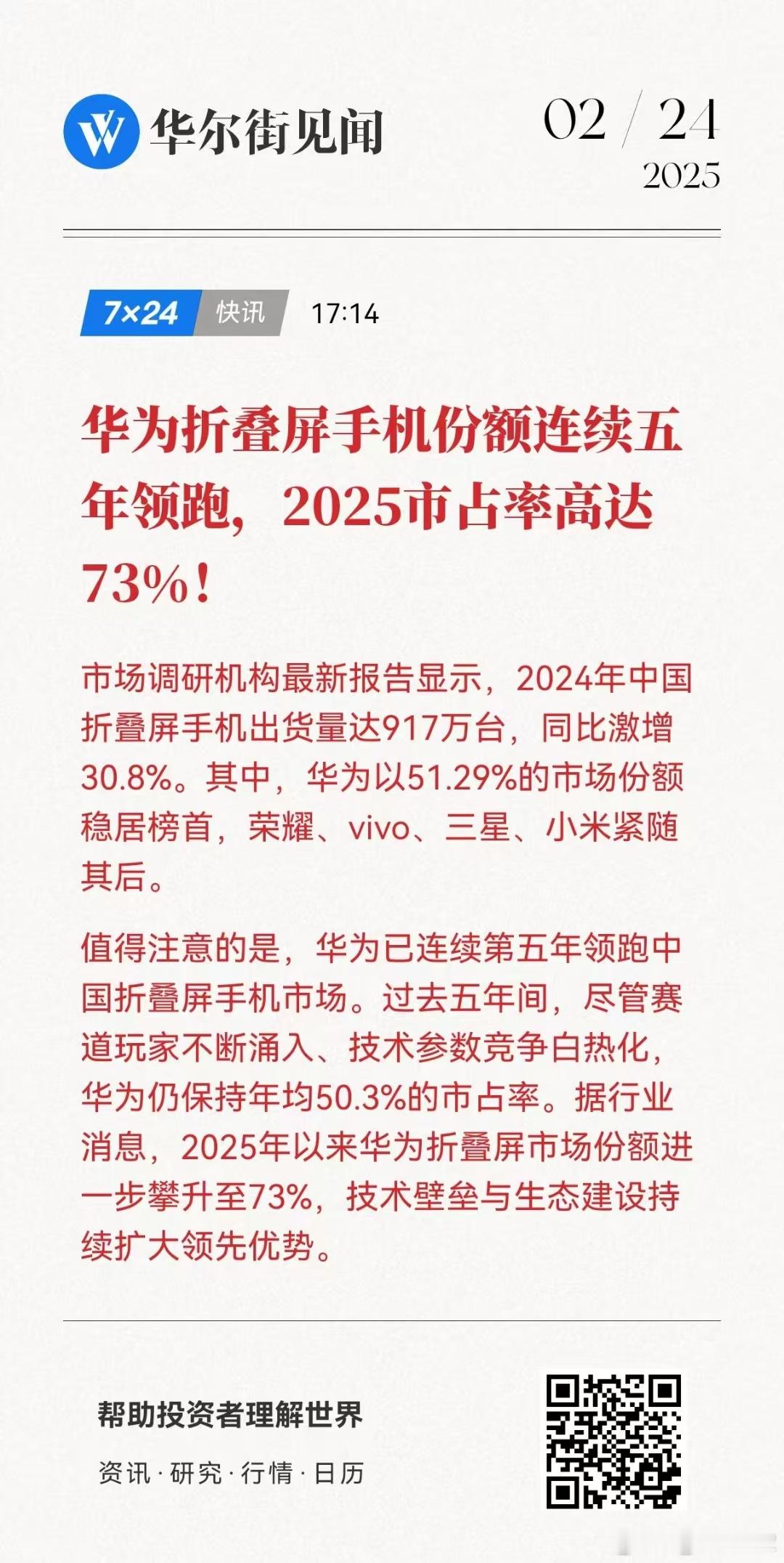 华尔街见闻

02 / 24
2025

7×24 快讯 17:14

华为折叠屏手机份额连续五年领跑，2025市占率高达73%！

市场调研机构最新报告显示，2024年中国折叠屏手机出货量达917万台，同比激增30.8%。其中，华为以51.29%的市场份额稳居榜首，荣耀、vivo、三星、小米紧随其后。

值得注意的是，华为已连续第五年领跑中国折叠屏手机市场。过去五年间，尽管赛道玩家不断涌入、技术参数竞争白热化，华为仍保持年均50.3%的市占率。据行业消息，2025年以来华为折叠屏市场份额进一步攀升至73%，技术壁垒与生态建设持续扩大领先优势。

帮助投资者理解世界

资讯 · 研究 · 行情 · 日历